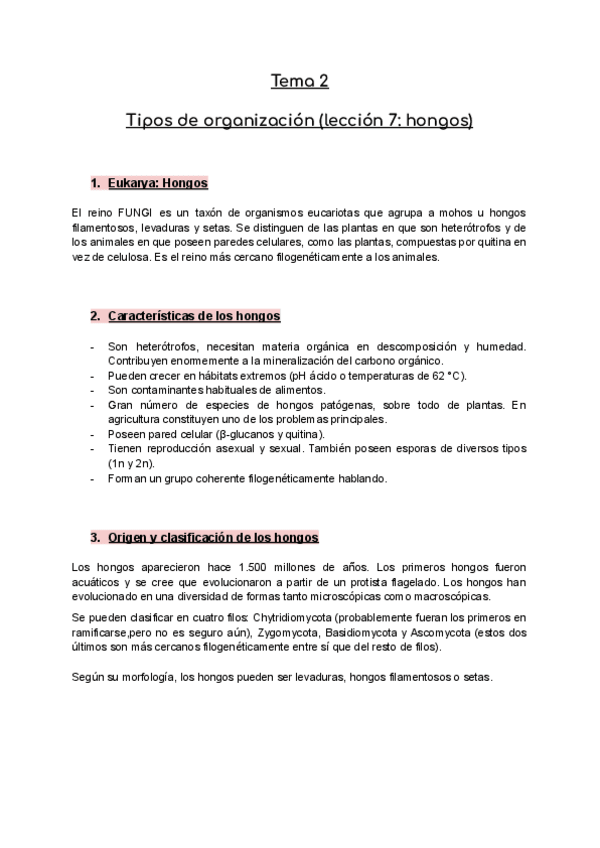 Tema 2

Tipos de organización (lección 7: hongos)

1. Eukarya: Hongos

El reino FUNGI es un taxón de organismos eucariotas que agrupa a mohos u hongos filamentosos, levaduras y setas. Se distinguen de las plantas en que son heterótrofos y de los animales en que poseen paredes celulares, como las plantas, compuestas por quitina en vez de celulosa. Es el reino más cercano filogenéticamente a los animales.

2. Características de los hongos

- Son heterótrofos, necesitan materia orgánica en descomposición y humedad. Contribuyen enormemente a la mineralización del carbono orgánico.
- Pueden crecer en hábitats extremos (pH ácido o temperaturas de 62 °C).
- Son contaminantes habituales de alimentos.
- Gran número de especies de hongos patógenas, sobre todo de plantas. En agricultura constituyen uno de los problemas principales.
- Poseen pared celular (β-glucanos y quitina).
- Tienen reproducción asexual y sexual. También poseen esporas de diversos tipos (1n y 2n).
- Forman un grupo coherente filogenéticamente hablando.

3. Origen y clasificación de los hongos

Los hongos aparecieron hace 1.500 millones de años. Los primeros hongos fueron acuáticos y se cree que evolucionaron a partir de un protista flagelado. Los hongos han evolucionado en una diversidad de formas tanto microscópicas como macroscópicas.

Se pueden clasificar en cuatro filos: Chytridiomycota (probablemente fueran los primeros en ramificarse,pero no es seguro aún), Zygomycota, Basidiomycota y Ascomycota (estos dos últimos son más cercanos filogenéticamente entre sí que del resto de filos).

Según su morfología, los hongos pueden ser levaduras, hongos filamentosos o setas.